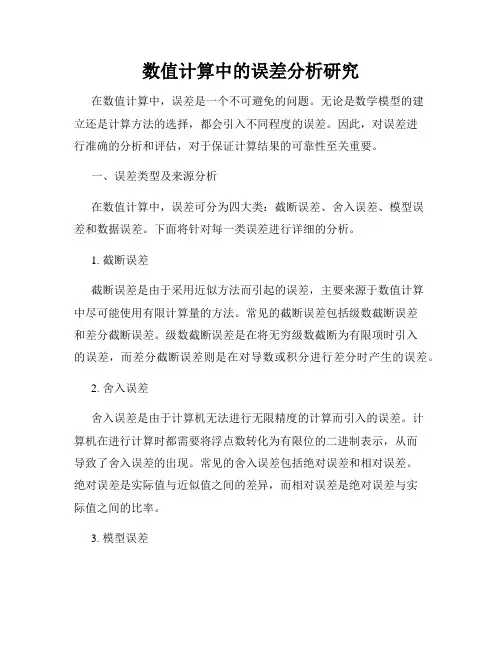 数值计算中的误差分析研究

在数值计算中，误差是一个不可避免的问题。无论是数学模型的建立还是计算方法的选择，都会引入不同程度的误差。因此，对误差进行准确的分析和评估，对于保证计算结果的可靠性至关重要。

一、误差类型及来源分析

在数值计算中，误差可分为四大类：截断误差、舍入误差、模型误差和数据误差。下面将针对每一类误差进行详细的分析。

1. 截断误差

截断误差是由于采用近似方法而引起的误差，主要来源于数值计算中尽可能使用有限计算量的方法。常见的截断误差包括级数截断误差和差分截断误差。级数截断误差是在将无穷级数截断为有限项时引入的误差，而差分截断误差则是在对导数或积分进行差分时产生的误差。

2. 舍入误差

舍入误差是由于计算机无法进行无限精度的计算而引入的误差。计算机在进行计算时都需要将浮点数转化为有限位的二进制表示，从而导致了舍入误差的出现。常见的舍入误差包括绝对误差和相对误差。绝对误差是实际值与近似值之间的差异，而相对误差是绝对误差与实际值之间的比率。

3. 模型误差